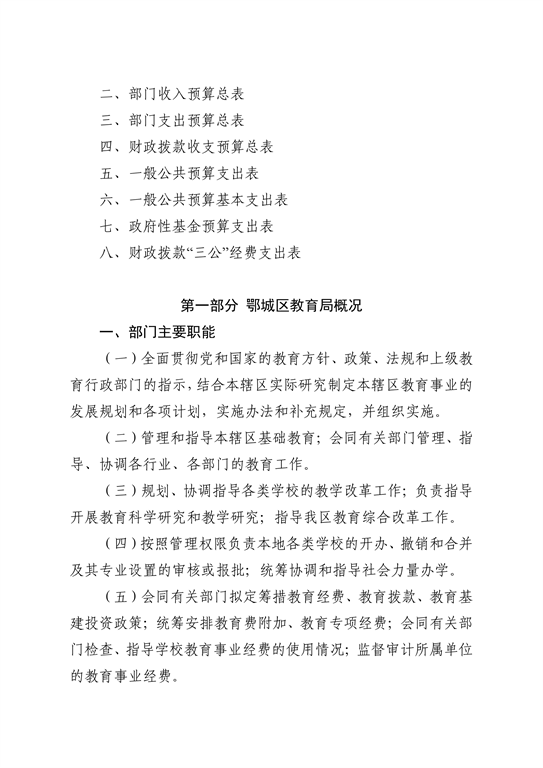 二、部门收入预算总表
三、部门支出预算总表
四、财政拨款收支预算总表
五、一般公共预算支出表
六、一般公共预算基本支出表
七、政府性基金预算支出表
八、财政拨款“三公”经费支出表

第一部分 鄂城区教育局概况

一、部门主要职能

（一）全面贯彻党和国家的教育方针、政策、法规和上级教育行政部门的指示，结合本辖区实际研究制定本辖区教育事业的发展规划和各项计划，实施办法和补充规定，并组织实施。

（二）管理和指导本辖区基础教育；会同有关部门管理、指导、协调各行业、各部门的教育工作。

（三）规划、协调指导各类学校的教学改革工作；负责指导开展教育科学研究和教学研究；指导我区教育综合改革工作。

（四）按照管理权限负责本地各类学校的开办、撤销和合并及其专业设置的审核或报批；统筹协调和指导社会力量办学。

（五）会同有关部门拟定筹措教育经费、教育拨款、教育基建投资政策；统筹安排教育费附加、教育专项经费；会同有关部门检查、指导学校教育事业经费的使用情况；监督审计所属单位的教育事业经费。